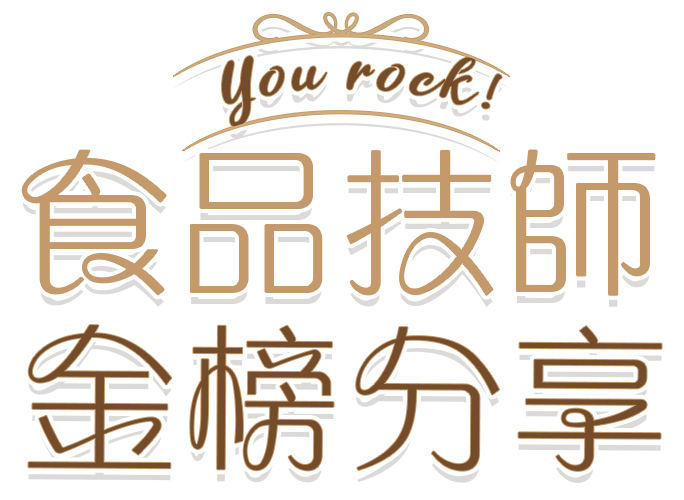 You rock!

食品技師
金榜分享